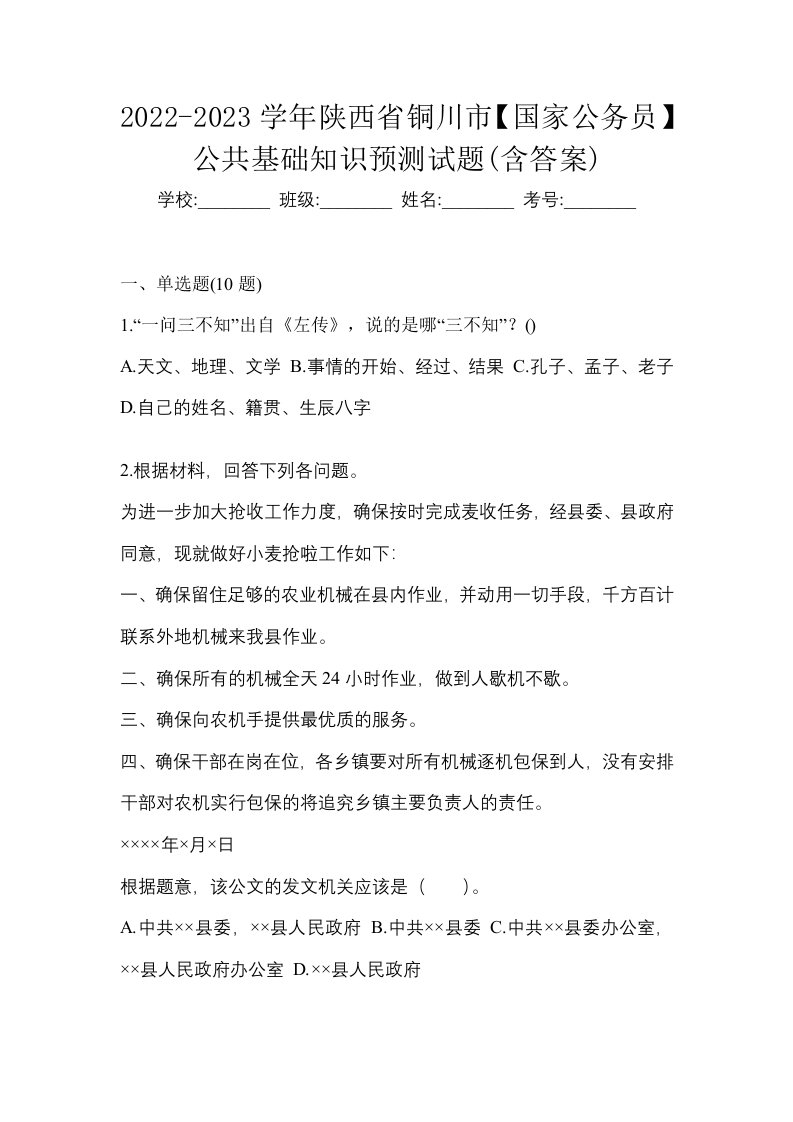 2022-2023 学年陕西省铜川市【国家公务员】公共基础知识预测试题(含答案)

学校:________ 班级:________ 姓名:________ 考号:________

一、单选题(10 题)

1.“一问三不知”出自《左传》，说的是哪“三不知”？()

A.天文、地理、文学 B.事情的开始、经过、结果 C.孔子、孟子、老子 D.自己的姓名、籍贯、生辰八字

2.根据材料，回答下列各问题。

为进一步加大抢收工作力度，确保按时完成麦收任务，经县委、县政府同意，现就做好小麦抢啦工作如下:

一、确保留住足够的农业机械在县内作业，并动用一切手段，千方百计联系外地机械来我县作业。

二、确保所有的机械全天 24 小时作业，做到人歇机不歇。

三、确保向农机手提供最优质的服务。

四、确保干部在岗在位，各乡镇要对所有机械逐机包保到人，没有安排干部对农机实行包保的将追究乡镇主要负责人的责任。

××××年×月×日

根据题意，该公文的发文机关应该是（　　）。

A.中共××县委，××县人民政府 B.中共××县委 C.中共××县委办公室，××县人民政府办公室 D.××县人民政府